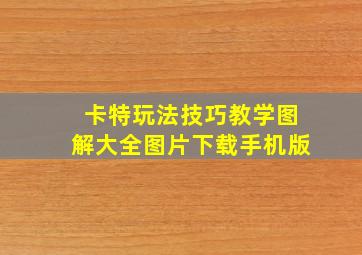 卡特玩法技巧教学图解大全图片下载手机版